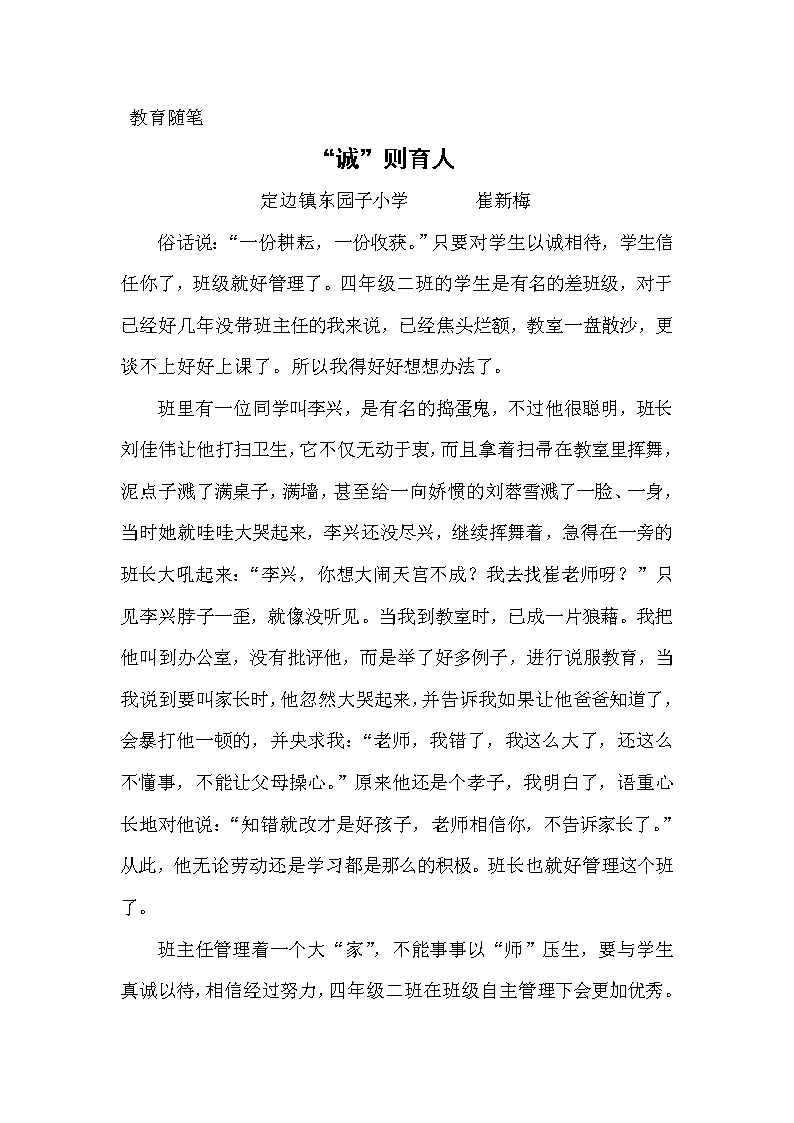 教育随笔

“诚”则育人

定边镇东园子小学　　崔新梅

俗话说：“一份耕耘，一份收获。”只要对学生以诚相待，学生信任你了，班级就好管理了。四年级二班的学生是有名的差班级，对于已经好几年没带班主任的我来说，已经焦头烂额，教室一盘散沙，更谈不上好好上课了。所以我得好好想想办法了。

班里有一位同学叫李兴，是有名的捣蛋鬼，不过他很聪明，班长刘佳伟让他打扫卫生，它不仅无动于衷，而且拿着扫帚在教室里挥舞，泥点子溅了满桌子，满墙，甚至给一向娇惯的刘蓉雪溅了一脸、一身，当时她就哇哇大哭起来，李兴还没尽兴，继续挥舞着，急得在一旁的班长大吼起来：“李兴，你想大闹天宫不成？我去找崔老师呀？”只见李兴脖子一歪，就像没听见。当我到教室时，已成一片狼藉。我把他叫到办公室，没有批评他，而是举了好多例子，进行说服教育，当我说到要叫家长时，他忽然大哭起来，并告诉我如果让他爸爸知道了，会暴打他一顿的，并央求我：“老师，我错了，我这么大了，还这么不懂事，不能让父母操心。”原来他还是个孝子，我明白了，语重心长地对他说：“知错就改才是好孩子，老师相信你，不告诉家长了。”从此，他无论劳动还是学习都是那么的积极。班长也就好管理这个班了。

班主任管理着一个大“家”，不能事事以“师”压生，要与学生真诚以待，相信经过努力，四年级二班在班级自主管理下会更加优秀。